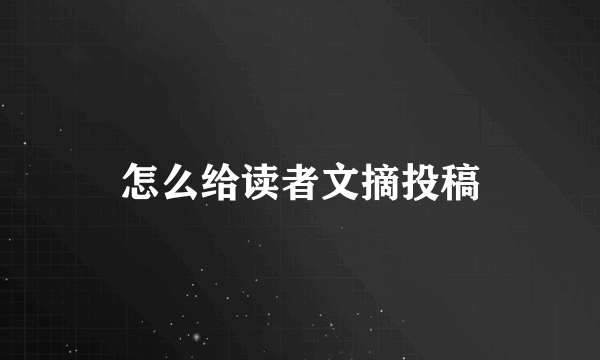 怎么给读者文摘投稿